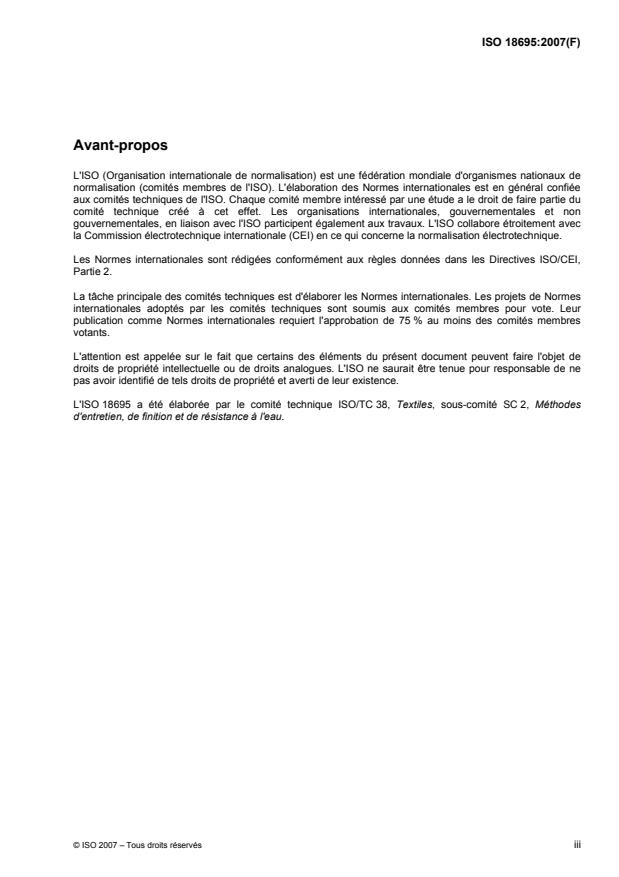 ISO 18695:2007(F)

Avant-propos

L'ISO (Organisation internationale de normalisation) est une fédération mondiale d'organismes nationaux de normalisation (comités membres de l'ISO). L'élaboration des Normes internationales est en général confiée aux comités techniques de l'ISO. Chaque comité membre intéressé par une étude a le droit de faire partie du comité technique créé à cet effet. Les organisations internationales, gouvernementales et non gouvernementales, en liaison avec l'ISO participent également aux travaux. L'ISO collabore étroitement avec la Commission électrotechnique internationale (CEI) en ce qui concerne la normalisation électrotechnique.

Les Normes internationales sont rédigées conformément aux règles données dans les Directives ISO/CEI, Partie 2.

La tâche principale des comités techniques est d'élaborer les Normes internationales. Les projets de Normes internationales adoptés par les comités techniques sont soumis aux comités membres pour vote. Leur publication comme Normes internationales requiert l'approbation de 75 % au moins des comités membres votants.

L'attention est appelée sur le fait que certains des éléments du présent document peuvent faire l'objet de droits de propriété intellectuelle ou de droits analogues. L'ISO ne saurait être tenue pour responsable de ne pas avoir identifié de tels droits de propriété et averti de leur existence.

L'ISO 18695 a été élaborée par le comité technique ISO/TC 38, Textiles, sous-comité SC 2, Méthodes d'entretien, de finition et de résistance à l'eau.

© ISO 2007 – Tous droits réservés

iii